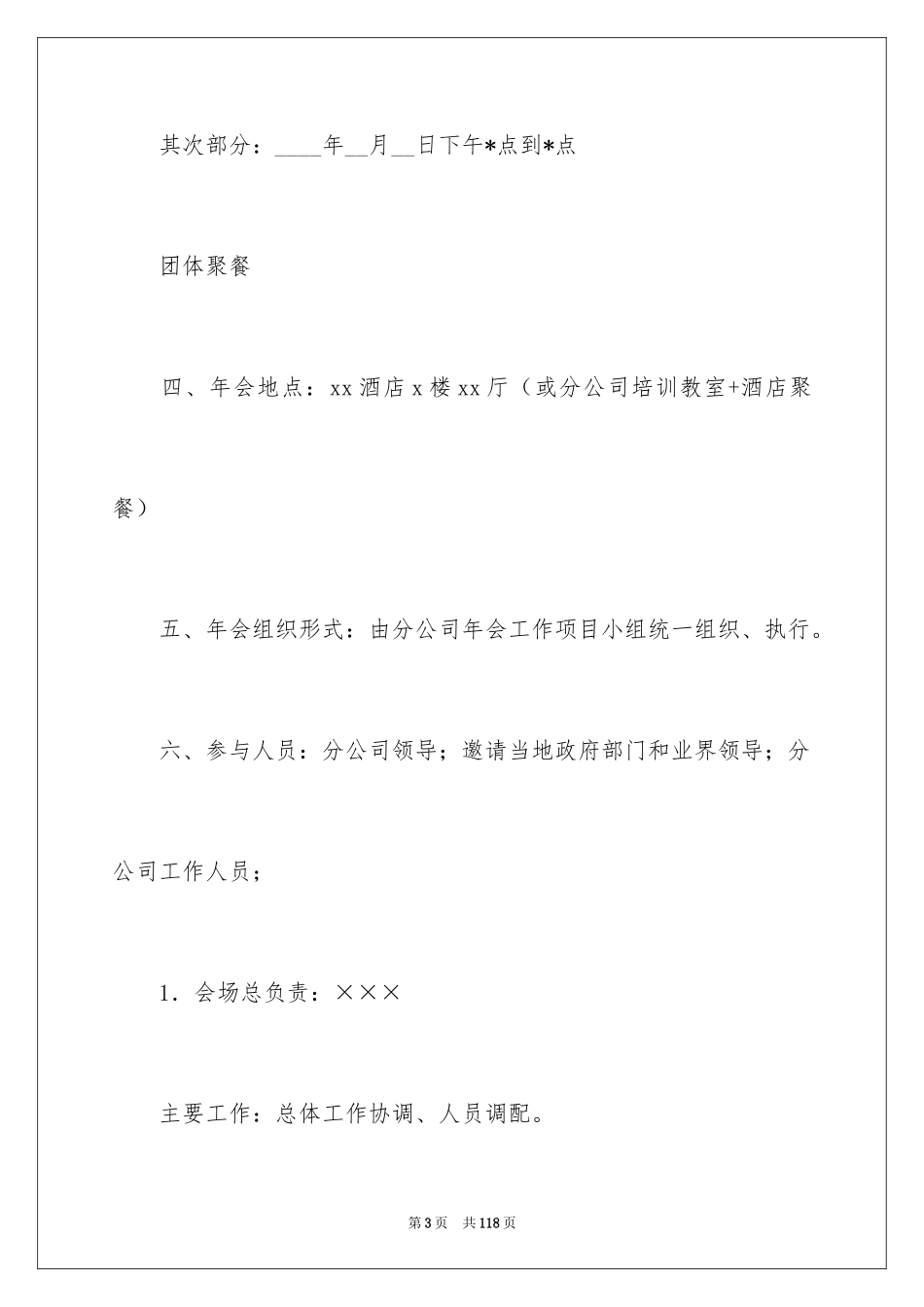 其次部分：____年__月__日下午*点到*点

团体聚餐

四、年会地点：xx 酒店 x 楼 xx 厅（或分公司培训教室+酒店聚餐）

五、年会组织形式：由分公司年会工作项目小组统一组织、执行。

六、参与人员：分公司领导；邀请当地政府部门和业界领导；分公司工作人员；

1．会场总负责：×××

主要工作：总体工作协调、人员调配。

第 3 页　共 118 页